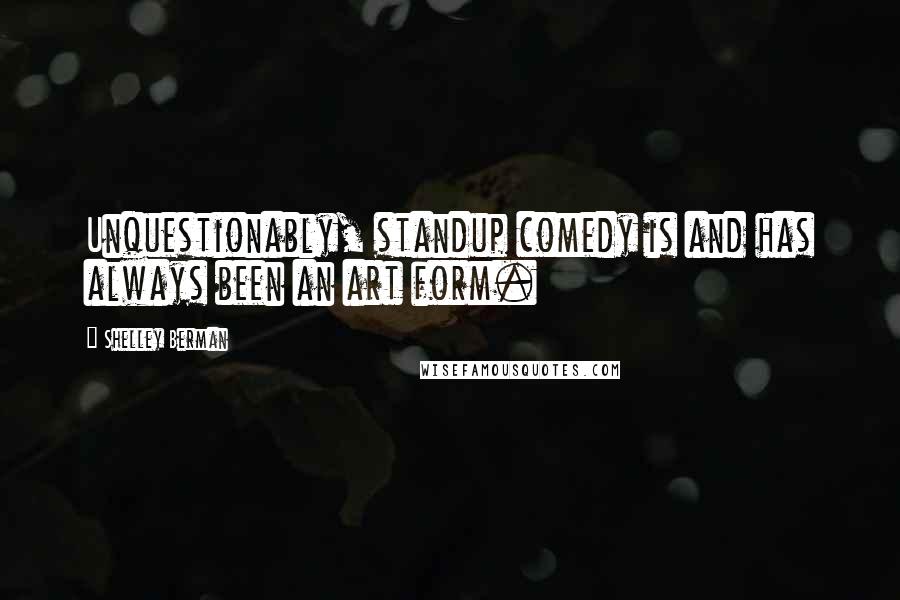 Unquestionably, standup comedy is and has always been an art form.

Shelley Berman

WISEFAMOUSQUOTES.COM